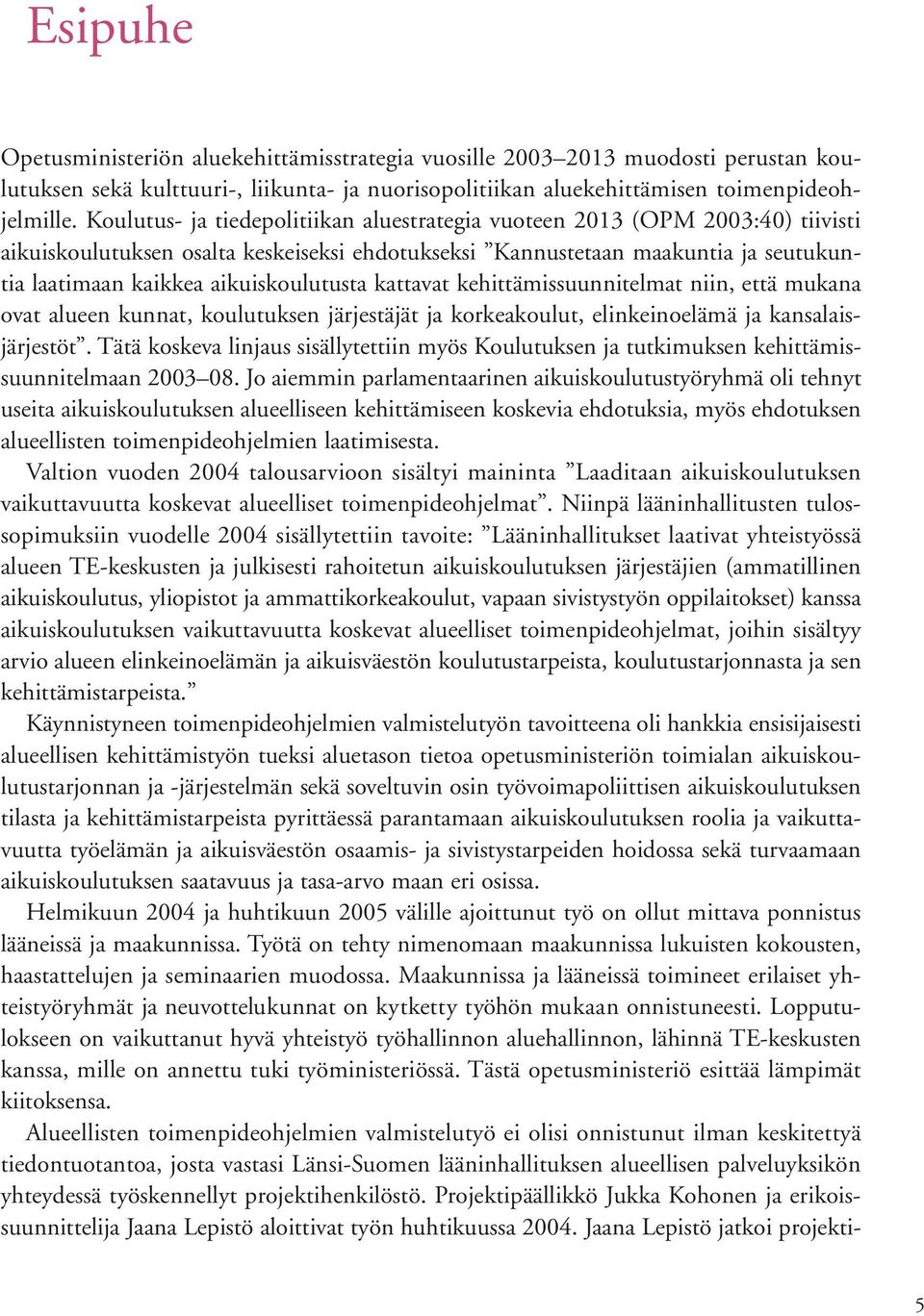 Esipuhe

Opetusministeriön aluekehittämisstrategia vuosille 2003–2013 muodosti perustan koulutuksen sekä kulttuuri-, liikunta- ja nuorisopolitiikan aluekehittämisen toimenpideohjelmille. Koulutus- ja tiedepolitiikan aluestrategia vuoteen 2013 (OPM 2003:40) tiivisti aikuiskoulutuksen osalta keskeiseksi ehdotukseksi ”Kannustetaan maakuntia ja seutukuntia laatimaan kaikkea aikuiskoulutusta kattavat kehittämissuunnitelmat niin, että mukana ovat alueen kunnat, koulutuksen järjestäjät ja korkeakoulut, elinkeinoelämä ja kansalaisjärjestöt”. Tätä koskeva linjaus sisällytettiin myös Koulutuksen ja tutkimuksen kehittämissuunnitelmaan 2003–08. Jo aiemmin parlamentaarinen aikuiskoulutustyöryhmä oli tehnyt useita aikuiskoulutuksen alueelliseen kehittämiseen koskevia ehdotuksia, myös ehdotuksen alueellisten toimenpideohjelmien laatimisesta.

Valtion vuoden 2004 talousarvioon sisältyi maininta ”Laaditaan aikuiskoulutuksen vaikuttavuutta koskevat alueelliset toimenpideohjelmat”. Niinpä lääninhallitusten tulossopimuksiin vuodelle 2004 sisällytettiin tavoite: ”Lääninhallitukset laativat yhteistyössä alueen TE-keskusten ja julkisesti rahoitetun aikuiskoulutuksen järjestäjien (ammatillinen aikuiskoulutus, yliopistot ja ammattikorkeakoulut, vapaan sivistystyön oppilaitokset) kanssa aikuiskoulutuksen vaikuttavuutta koskevat alueelliset toimenpideohjelmat, joihin sisältyy arvio alueen elinkeinoelämän ja aikuisväestön koulutustarpeista, koulutustarjonnasta ja sen kehittämistarpeista.”

Käynnistyneen toimenpideohjelmien valmistelutyön tavoitteena oli hankkia ensisijaisesti alueellisen kehittämistyön tueksi aluetason tietoa opetusministeriön toimialan aikuiskoulutustarjonnan ja -järjestelmän sekä soveltuvin osin työvoimapoliittisen aikuiskoulutuksen tilasta ja kehittämistarpeista pyrittäessä parantamaan aikuiskoulutuksen roolia ja vaikuttavuutta työelämän ja aikuisväestön osaamis- ja sivistystarpeiden hoidossa sekä turvaamaan aikuiskoulutuksen saatavuus ja tasa-arvo maan eri osissa.

Helmikuun 2004 ja huhtikuun 2005 välille ajoittunut työ on ollut mittava ponnistus lääneissä ja maakunnissa. Työtä on tehty nimenomaan maakunnissa lukuisten kokousten, haastattelujen ja seminaarien muodossa. Maakunnissa ja lääneissä toimineet erilaiset yhteistyöryhmät ja neuvottelukunnat on kytketty työhön mukaan onnistuneesti. Lopputulokseen on vaikuttanut hyvä yhteistyö työhallinnon aluehallinnon, lähinnä TE-keskusten kanssa, mille on annettu tuki työministeriössä. Tästä opetusministeriö esittää lämpimät kiitoksensa.

Alueellisten toimenpideohjelmien valmistelutyö ei olisi onnistunut ilman keskitettyä tiedontuotantoa, josta vastasi Länsi-Suomen lääninhallituksen alueellisen palveluyksikön yhteydessä työskennellyt projektihenkilöstö. Projektipäällikkö Jukka Kohonen ja erikoissuunnittelija Jaana Lepistö aloittivat työn huhtikuussa 2004. Jaana Lepistö jatkoi projekti-

5